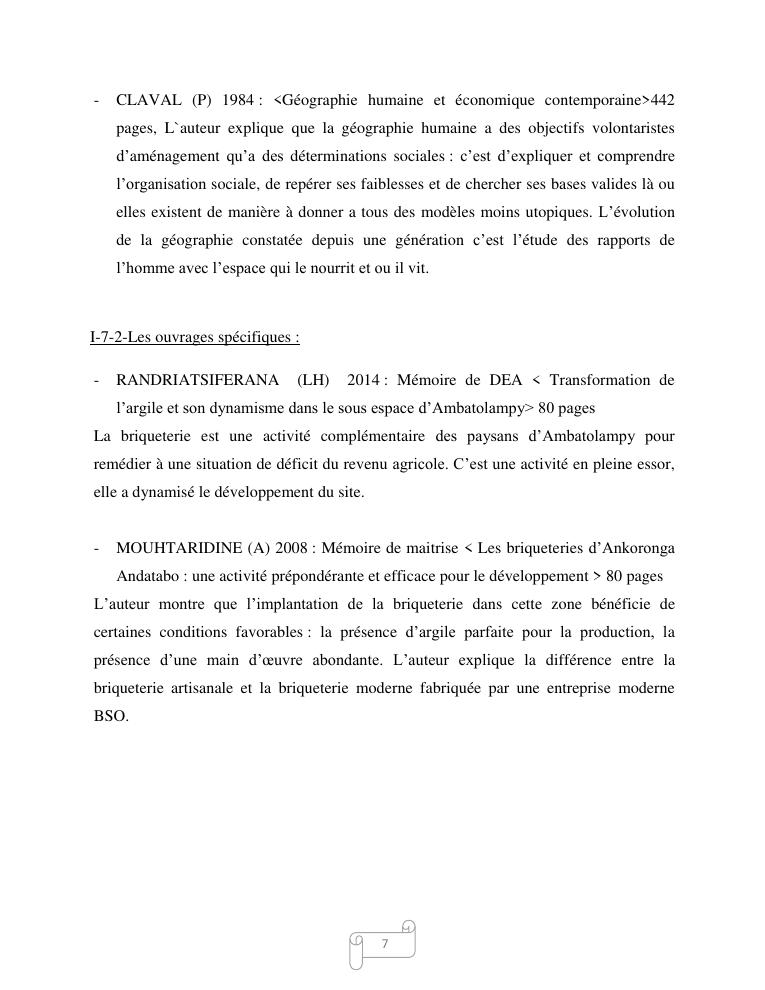 - CLAVAL (P) 1984 : <Géographie humaine et économique contemporaine>442 pages, L`auteur explique que la géographie humaine a des objectifs volontaristes d'aménagement qu'a des déterminations sociales : c'est d'expliquer et comprendre l'organisation sociale, de repérer ses faiblesses et de chercher ses bases valides là ou elles existent de manière à donner a tous des modèles moins utopiques. L'évolution de la géographie constatée depuis une génération c'est l'étude des rapports de l'homme avec l'espace qui le nourrit et ou il vit.

I-7-2-Les ouvrages spécifiques :

- RANDRIATSIFERANA (LH) 2014 : Mémoire de DEA < Transformation de l'argile et son dynamisme dans le sous espace d'Ambatolampy> 80 pages

La briqueterie est une activité complémentaire des paysans d'Ambatolampy pour remédier à une situation de déficit du revenu agricole. C'est une activité en pleine essor, elle a dynamisé le développement du site.

- MOUHTARIDINE (A) 2008 : Mémoire de maitrise < Les briqueteries d'Ankoronga Andatabo : une activité prépondérante et efficace pour le développement > 80 pages

L'auteur montre que l'implantation de la briqueterie dans cette zone bénéficie de certaines conditions favorables : la présence d'argile parfaite pour la production, la présence d'une main d'œuvre abondante. L'auteur explique la différence entre la briqueterie artisanale et la briqueterie moderne fabriquée par une entreprise moderne BSO.

7